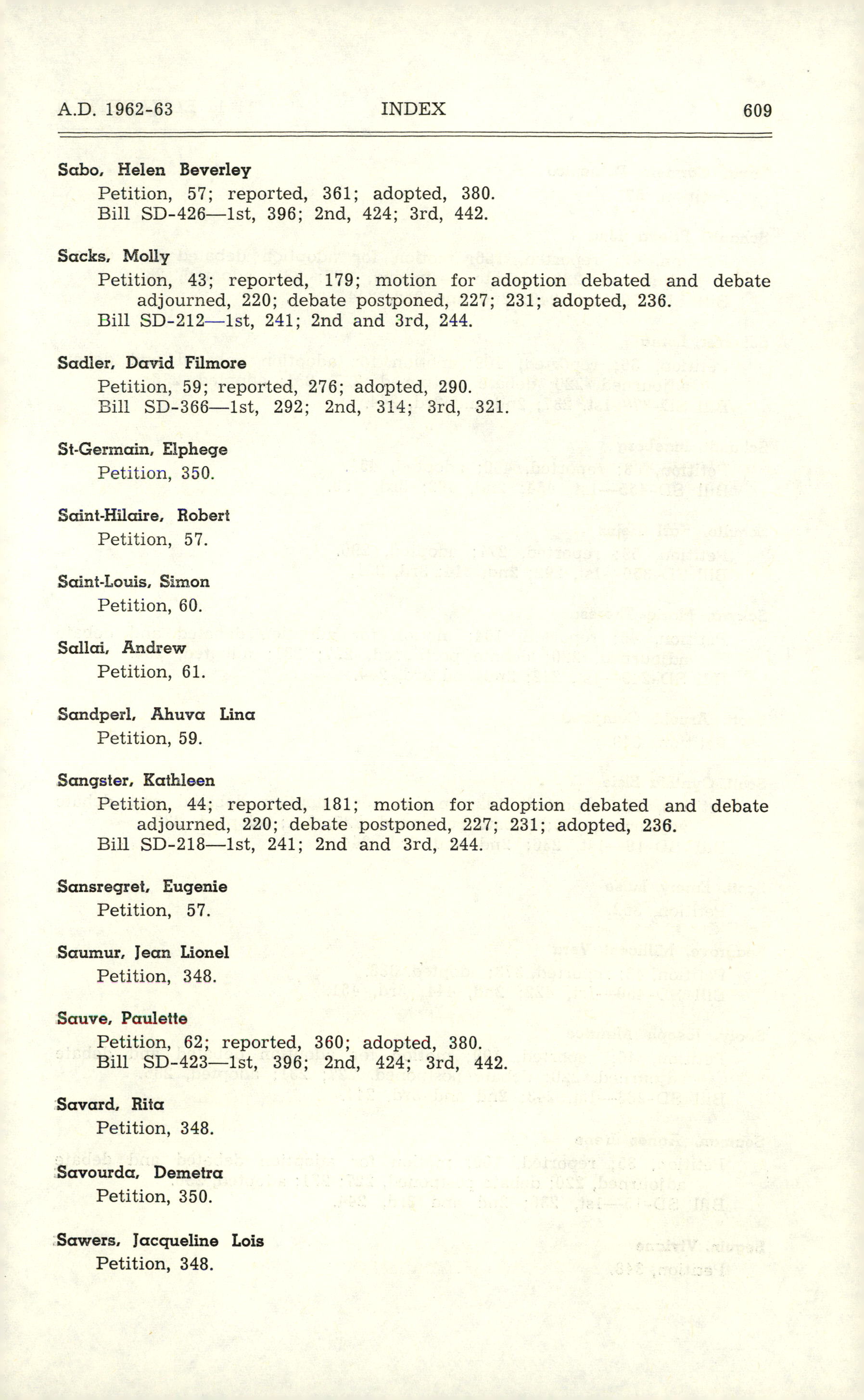 A.D. 1962-63 INDEX 609

Sabo, Helen Beverley
Petition, 57; reported, 361; adopted, 380.
Bill SD-426—1st, 396; 2nd, 424; 3rd, 442.

Sacks, Molly
Petition, 43; reported, 179; motion for adoption debated and debate adjourned, 220; debate postponed, 227; 231; adopted, 236.
Bill SD-212—1st, 241; 2nd and 3rd, 244.

Sadler, David Filmore
Petition, 59; reported, 276; adopted, 290.
Bill SD-366—1st, 292; 2nd, 314; 3rd, 321.

St-Germain, Elphege
Petition, 350.

Saint-Hilaire, Robert
Petition, 57.

Saint-Louis, Simon
Petition, 60.

Sallai, Andrew
Petition, 61.

Sandperl, Ahuva Lina
Petition, 59.

Sangster, Kathleen
Petition, 44; reported, 181; motion for adoption debated and debate adjourned, 220; debate postponed, 227; 231; adopted, 236.
Bill SD-218—1st, 241; 2nd and 3rd, 244.

Sansregret, Eugenie
Petition, 57.

Saumur, Jean Lionel
Petition, 348.

Sauve, Paulette
Petition, 62; reported, 360; adopted, 380.
Bill SD-423—1st, 396; 2nd, 424; 3rd, 442.

Savard, Rita
Petition, 348.

Savourda, Demetra
Petition, 350.

Sawers, Jacqueline Lois
Petition, 348.